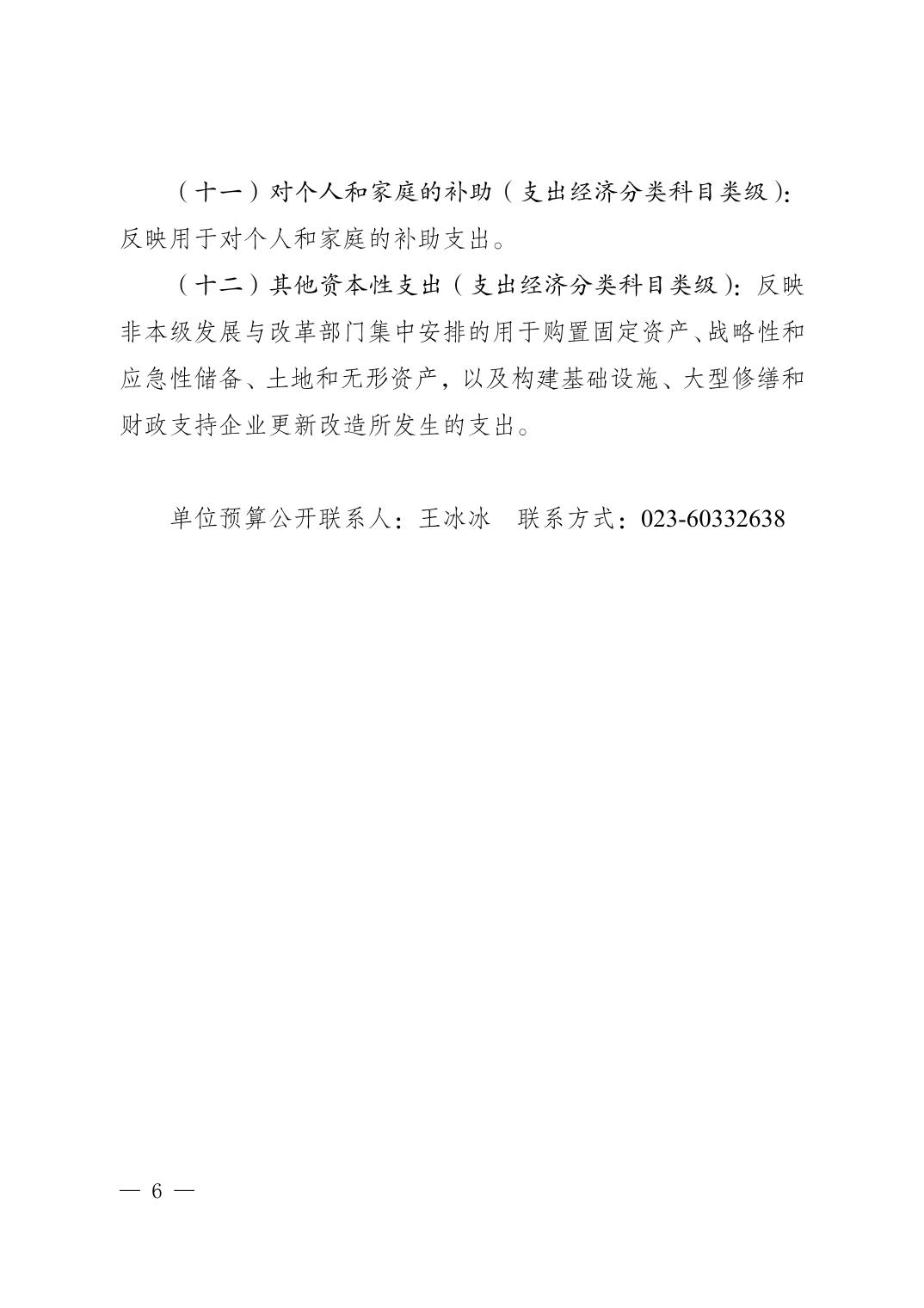 （十一）对个人和家庭的补助（支出经济分类科目类级）：反映用于对个人和家庭的补助支出。

（十二）其他资本性支出（支出经济分类科目类级）：反映非本级发展与改革部门集中安排的用于购置固定资产、战略性和应急性储备、土地和无形资产，以及构建基础设施、大型修缮和财政支持企业更新改造所发生的支出。

单位预算公开联系人：王冰冰　联系方式：023-60332638

— 6 —